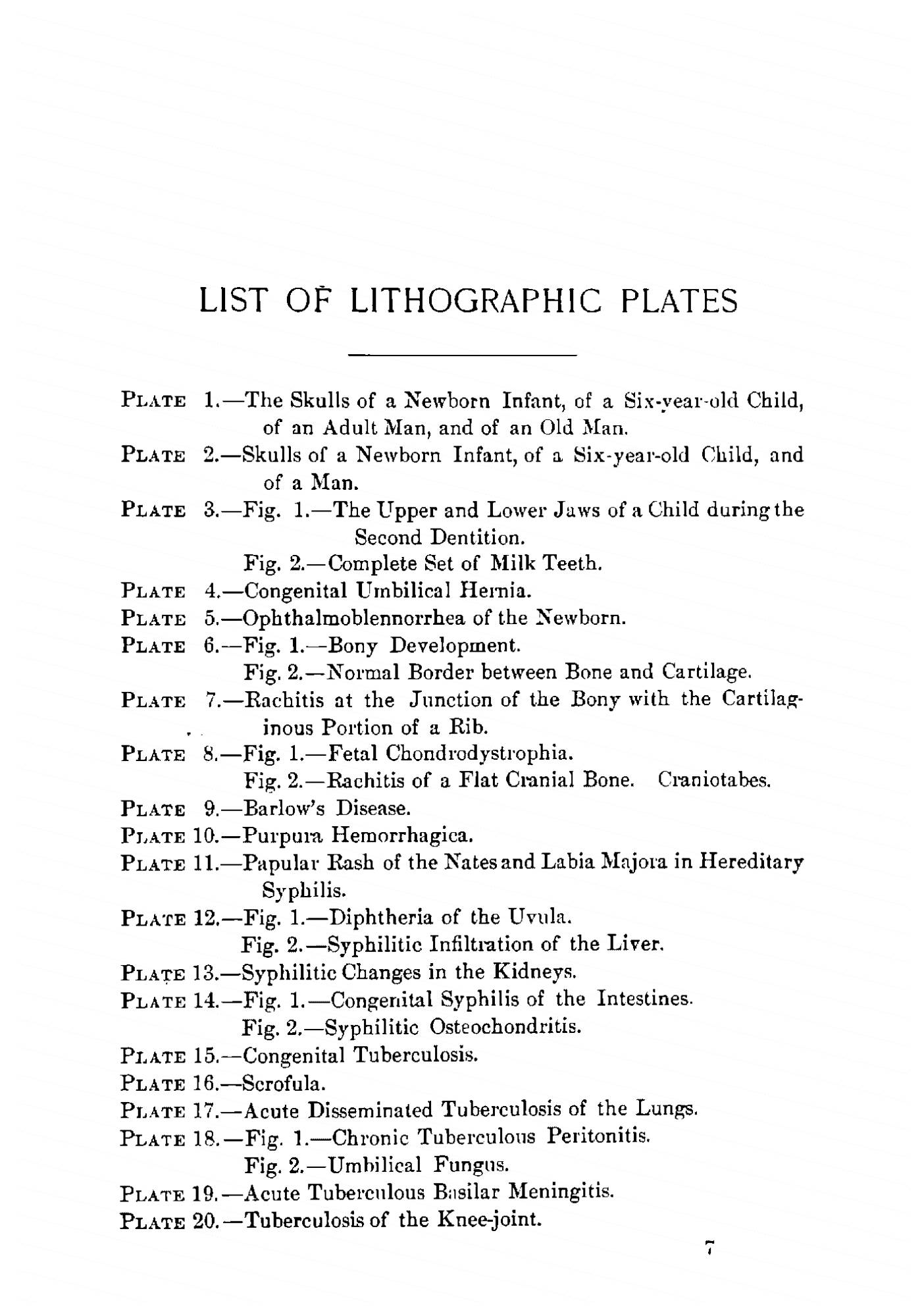 LIST OF LITHOGRAPHIC PLATES

PLATE 1.—The Skulls of a Newborn Infant, of a Six-year-old Child, of an Adult Man, and of an Old Man.
PLATE 2.—Skulls of a Newborn Infant, of a Six-year-old Child, and of a Man.
PLATE 3.—Fig. 1.—The Upper and Lower Jaws of a Child during the Second Dentition.
Fig. 2.—Complete Set of Milk Teeth.
PLATE 4.—Congenital Umbilical Hernia.
PLATE 5.—Ophthalmoblennorrhea of the Newborn.
PLATE 6.—Fig. 1.—Bony Development.
Fig. 2.—Normal Border between Bone and Cartilage.
PLATE 7.—Rachitis at the Junction of the Bony with the Cartilaginous Portion of a Rib.
PLATE 8.—Fig. 1.—Fetal Chondrodystrophia.
Fig. 2.—Rachitis of a Flat Cranial Bone. Craniotabes.
PLATE 9.—Barlow's Disease.
PLATE 10.—Purpura Hemorrhagica.
PLATE 11.—Papular Rash of the Nates and Labia Majora in Hereditary Syphilis.
PLATE 12.—Fig. 1.—Diphtheria of the Uvula.
Fig. 2.—Syphilitic Infiltration of the Liver.
PLATE 13.—Syphilitic Changes in the Kidneys.
PLATE 14.—Fig. 1.—Congenital Syphilis of the Intestines.
Fig. 2.—Syphilitic Osteochondritis.
PLATE 15.—Congenital Tuberculosis.
PLATE 16.—Scrofula.
PLATE 17.—Acute Disseminated Tuberculosis of the Lungs.
PLATE 18.—Fig. 1.—Chronic Tuberculous Peritonitis.
Fig. 2.—Umbilical Fungus.
PLATE 19.—Acute Tuberculous Basilar Meningitis.
PLATE 20.—Tuberculosis of the Knee-joint.

7